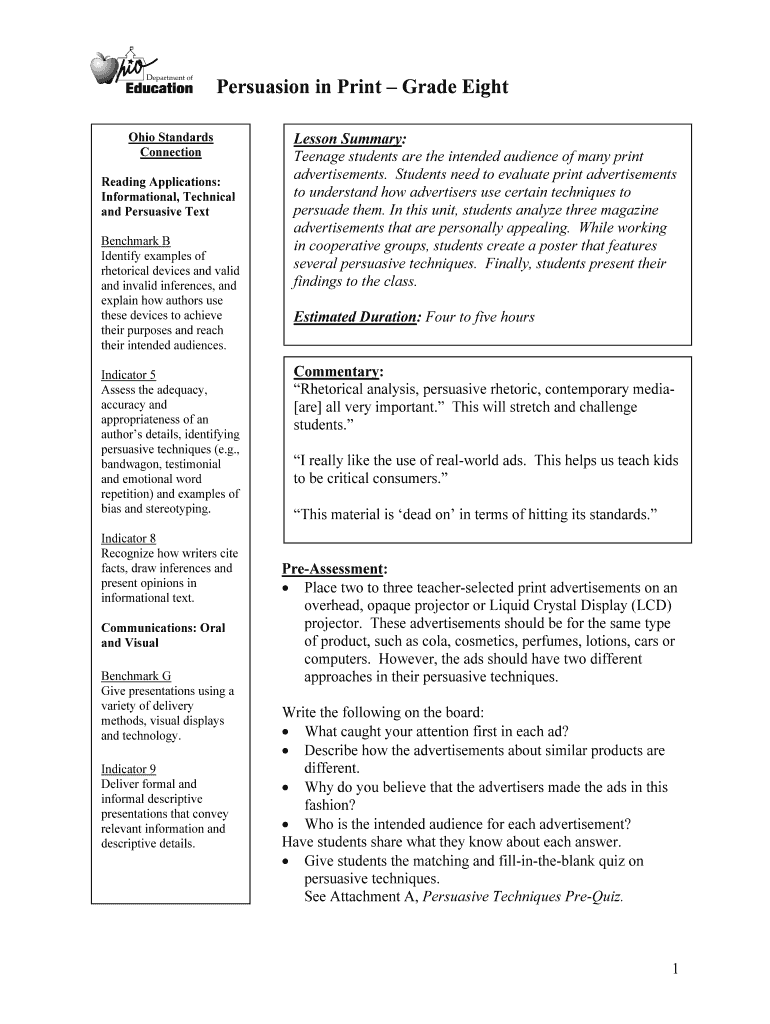 Ohio Department of Education

Persuasion in Print – Grade Eight

Ohio Standards Connection

Reading Applications: Informational, Technical and Persuasive Text

Benchmark B
Identify examples of rhetorical devices and valid and invalid inferences, and explain how authors use these devices to achieve their purposes and reach their intended audiences.

Indicator 5
Assess the adequacy, accuracy and appropriateness of an author's details, identifying persuasive techniques (e.g., bandwagon, testimonial and emotional word repetition) and examples of bias and stereotyping.

Indicator 8
Recognize how writers cite facts, draw inferences and present opinions in informational text.

Communications: Oral and Visual

Benchmark G
Give presentations using a variety of delivery methods, visual displays and technology.

Indicator 9
Deliver formal and informal descriptive presentations that convey relevant information and descriptive details.

Lesson Summary:
Teenage students are the intended audience of many print advertisements. Students need to evaluate print advertisements to understand how advertisers use certain techniques to persuade them. In this unit, students analyze three magazine advertisements that are personally appealing. While working in cooperative groups, students create a poster that features several persuasive techniques. Finally, students present their findings to the class.

Estimated Duration: Four to five hours

Commentary:
"Rhetorical analysis, persuasive rhetoric, contemporary media- [are] all very important." This will stretch and challenge students."

"I really like the use of real-world ads. This helps us teach kids to be critical consumers."

"This material is 'dead on' in terms of hitting its standards."

Pre-Assessment:
• Place two to three teacher-selected print advertisements on an overhead, opaque projector or Liquid Crystal Display (LCD) projector. These advertisements should be for the same type of product, such as cola, cosmetics, perfumes, lotions, cars or computers. However, the ads should have two different approaches in their persuasive techniques.

Write the following on the board:
• What caught your attention first in each ad?
• Describe how the advertisements about similar products are different.
• Why do you believe that the advertisers made the ads in this fashion?
• Who is the intended audience for each advertisement?
Have students share what they know about each answer.
• Give students the matching and fill-in-the-blank quiz on persuasive techniques.
See Attachment A, Persuasive Techniques Pre-Quiz.

1